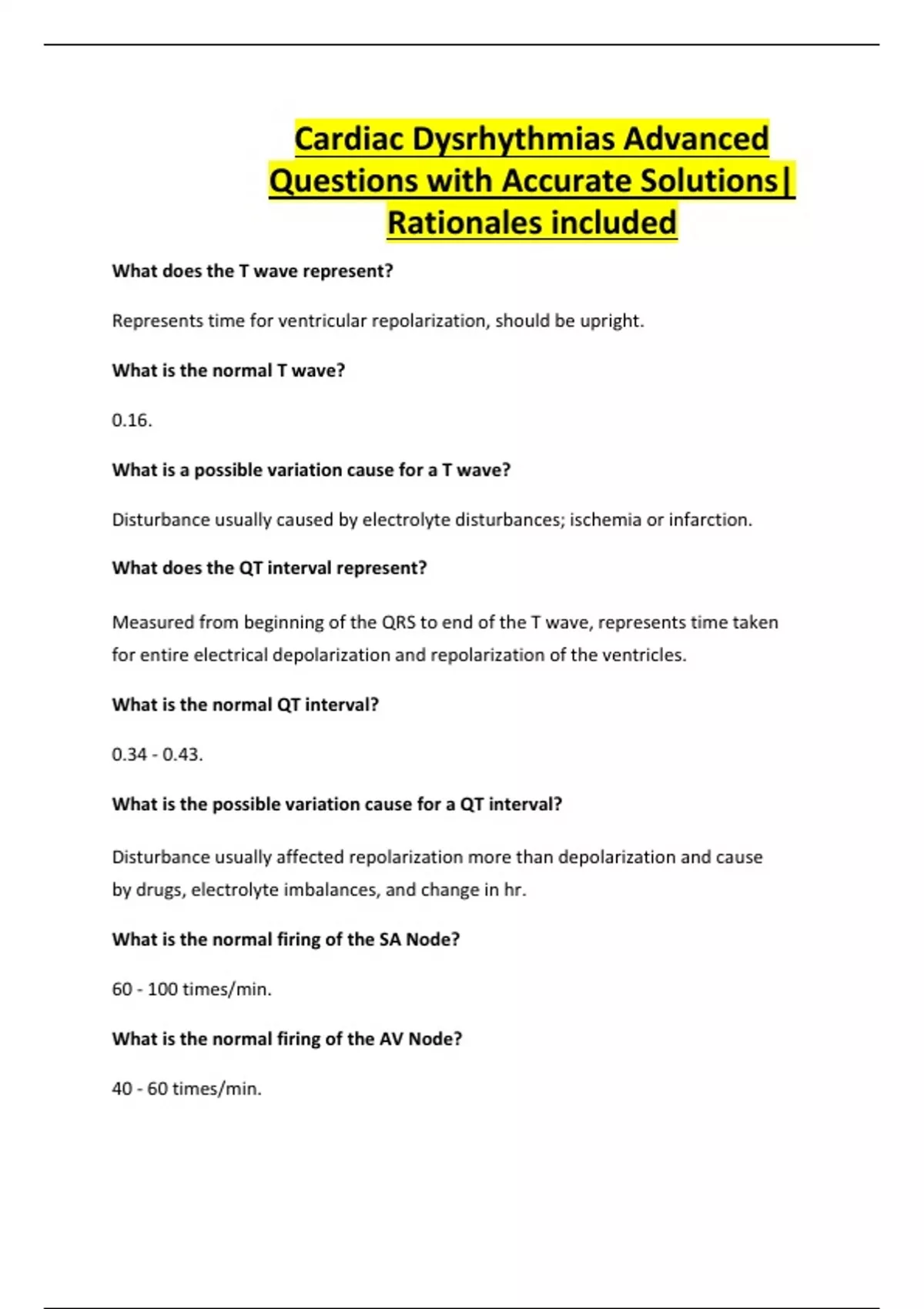 Cardiac Dysrhythmias Advanced Questions with Accurate Solutions| Rationales included

What does the T wave represent?

Represents time for ventricular repolarization, should be upright.

What is the normal T wave?

0.16.

What is a possible variation cause for a T wave?

Disturbance usually caused by electrolyte disturbances; ischemia or infarction.

What does the QT interval represent?

Measured from beginning of the QRS to end of the T wave, represents time taken for entire electrical depolarization and repolarization of the ventricles.

What is the normal QT interval?

0.34 - 0.43.

What is the possible variation cause for a QT interval?

Disturbance usually affected repolarization more than depolarization and cause by drugs, electrolyte imbalances, and change in hr.

What is the normal firing of the SA Node?

60 - 100 times/min.

What is the normal firing of the AV Node?

40 - 60 times/min.